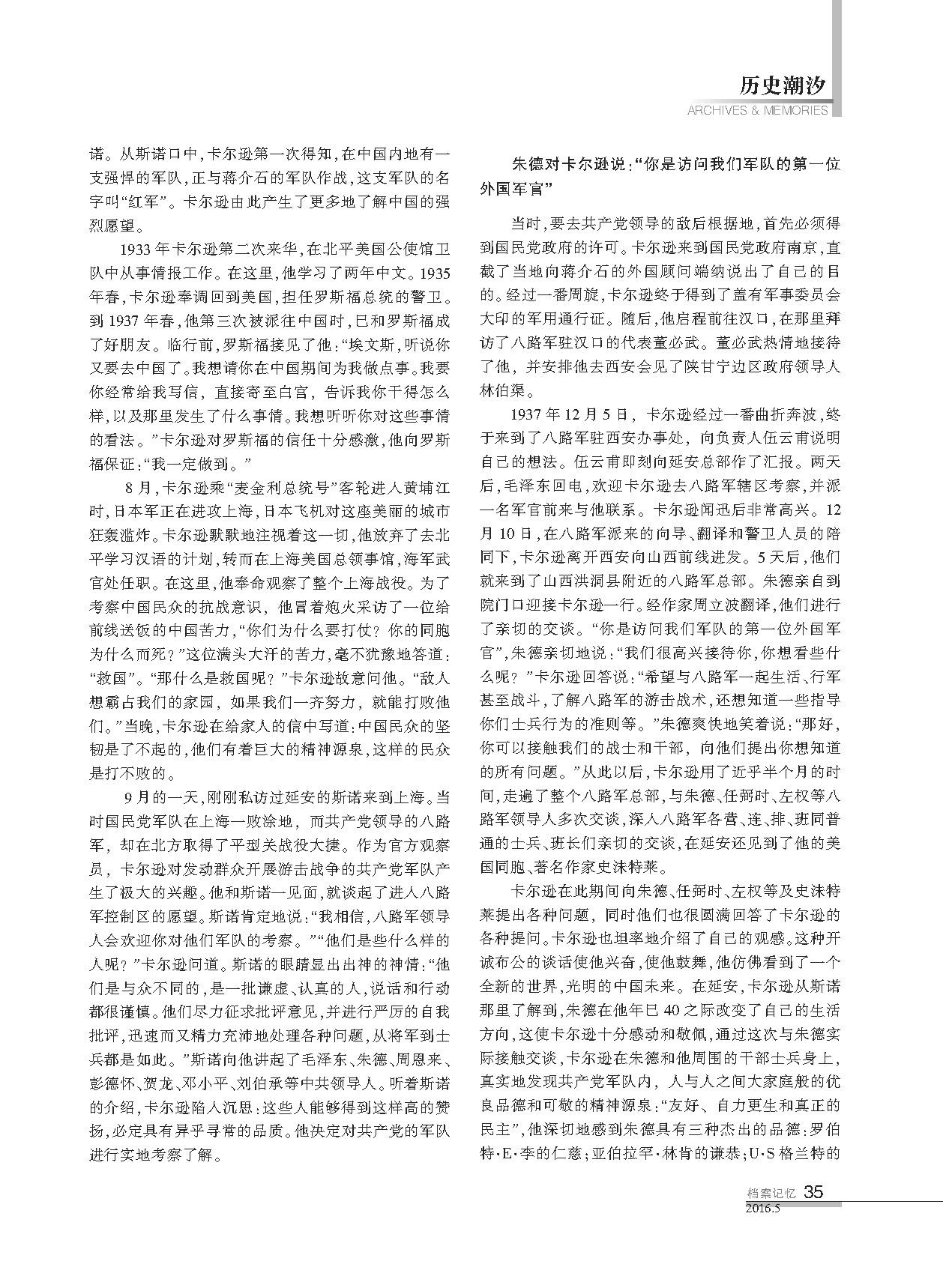 历史潮汐
ARCHIVES & MEMORIES

诺。从斯诺口中，卡尔逊第一次得知，在中国内地有一支强悍的军队，正与蒋介石的军队作战，这支军队的名字叫“红军”。卡尔逊由此产生了更多地了解中国的强烈愿望。

1933年卡尔逊第二次来华，在北平美国公使馆卫队中从事情报工作。在这里，他学习了两年中文。1935年春，卡尔逊奉调回到美国，担任罗斯福总统的警卫。到1937年春，他第三次被派往中国时，已和罗斯福成了好朋友。临行前，罗斯福接见了他：“埃文斯，听说你又要去中国了。我想请你在中国期间为我做点事。我要你经常给我写信，直接寄至白宫，告诉我你干得怎么样，以及那里发生了什么事情。我想听听你对这些事情的看法。”卡尔逊对罗斯福的信任十分感激，他向罗斯福保证：“我一定做到。”

8月，卡尔逊乘“麦金利总统号”客轮进入黄埔江时，日本军正在进攻上海，日本飞机对这座美丽的城市狂轰滥炸。卡尔逊默默地注视着这一切，他放弃了去北平学习汉语的计划，转而在上海美国总领事馆，海军武官处任职。在这里，他奉命观察了整个上海战役。为了考察中国民众的抗战意识，他冒着炮火采访了一位给前线送饭的中国苦力，“你们为什么要打仗？你的同胞为什么而死？”这位满头大汗的苦力，毫不犹豫地答道：“救国”。“那什么是救国呢？”卡尔逊故意问他。“敌人想霸占我们的家园，如果我们一齐努力，就能打败他们。”当晚，卡尔逊在给家人的信中写道：中国民众的坚韧是了不起的，他们有着巨大的精神源泉，这样的民众是打不败的。

9月的一天，刚刚私访过延安的斯诺来到上海。当时国民党军队在上海一败涂地，而共产党领导的八路军，却在北方取得了平型关战役大捷。作为官方观察员，卡尔逊对发动群众开展游击战争的共产党军队产生了极大的兴趣。他和斯诺一见面，就谈起了进入八路军控制区的愿望。斯诺肯定地说：“我相信，八路军领导人会欢迎你对他们军队的考察。”“他们是些什么样的人呢？”卡尔逊问道。斯诺的眼睛显出出神的神情：“他们是与众不同的，是一批谦虚、认真的人，说话和行动都很谨慎。他们尽力征求批评意见，并进行严厉的自我批评，迅速而又精力充沛地处理各种问题，从将军到士兵都是如此。”斯诺向他讲起了毛泽东、朱德、周恩来、彭德怀、贺龙、邓小平、刘伯承等中共领导人。听着斯诺的介绍，卡尔逊陷入沉思：这些人能够得到这样高的赞扬，必定具有异乎寻常的品质。他决定对共产党的军队进行实地考察了解。

朱德对卡尔逊说：“你是访问我们军队的第一位外国军官”

当时，要去共产党领导的敌后根据地，首先必须得到国民党政府的许可。卡尔逊来到国民党政府南京，直截了当地向蒋介石的外国顾问端纳说出了自己的目的。经过一番周旋，卡尔逊终于得到了盖有军事委员会大印的军用通行证。随后，他启程前往汉口，在那里拜访了八路军驻汉口的代表董必武。董必武热情地接待了他，并安排他去西安会见了陕甘宁边区政府领导人林伯渠。

1937年12月5日，卡尔逊经过一番曲折奔波，终于来到了八路军驻西安办事处，向负责人伍云甫说明自己的想法。伍云甫即刻向延安总部作了汇报。两天后，毛泽东回电，欢迎卡尔逊去八路军辖区考察，并派一名军官前来与他联系。卡尔逊闻迅后非常高兴。12月10日，在八路军派来的向导、翻译和警卫人员的陪同下，卡尔逊离开西安向山西前线进发。5天后，他们就来到了山西洪洞县附近的八路军总部。朱德亲自到院门口迎接卡尔逊一行。经作家周立波翻译，他们进行了亲切的交谈。“你是访问我们军队的第一位外国军官”，朱德亲切地说：“我们很高兴接待你，你想看些什么呢？”卡尔逊回答说：“希望与八路军一起生活、行军甚至战斗，了解八路军的游击战术，还想知道一些指导你们士兵行为的准则等。”朱德爽快地笑着说：“那好，你可以接触我们的战士和干部，向他们提出你想知道的所有问题。”从此以后，卡尔逊用了近乎半个月的时间，走遍了整个八路军总部，与朱德、任弼时、左权等八路军领导人多次交谈，深入八路军各营、连、排、班同普通的士兵、班长们亲切的交谈，在延安还见到了他的美国同胞、著名作家史沫特莱。

卡尔逊在此期间向朱德、任弼时、左权等及史沫特莱提出各种问题，同时他们也很圆满回答了卡尔逊的各种提问。卡尔逊也坦率地介绍了自己的观感。这种开诚布公的谈话使他兴奋，使他鼓舞，他仿佛看到了一个全新的世界，光明的中国未来。在延安，卡尔逊从斯诺那里了解到，朱德在他年已40之际改变了自己的生活方向，这使卡尔逊十分感动和敬佩，通过这次与朱德实际接触交谈，卡尔逊在朱德和他周围的干部士兵身上，真实地发现共产党军队内，人与人之间大家庭般的优良品德和可敬的精神源泉：“友好、自力更生和真正的民主”，他深切地感到朱德具有三种杰出的品德：罗伯特·E·李的仁慈；亚伯拉罕·林肯的谦恭；U·S格兰特的

档案记忆 35
2016.5